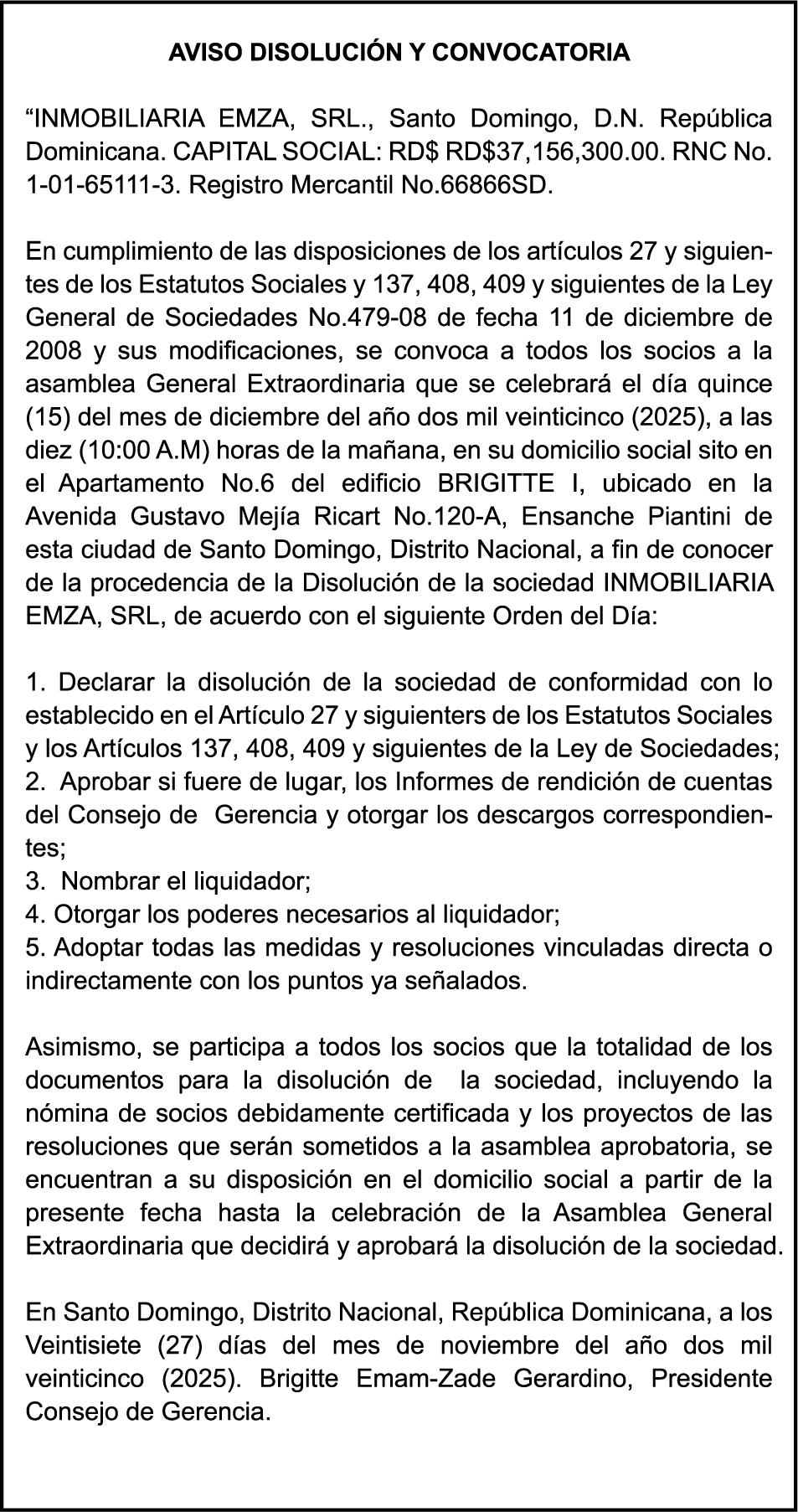 AVISO DISOLUCIÓN Y CONVOCATORIA

“INMOBILIARIA EMZA, SRL., Santo Domingo, D.N. República Dominicana. CAPITAL SOCIAL: RD$ RD$37,156,300.00. RNC No. 1-01-65111-3. Registro Mercantil No.66866SD.

En cumplimiento de las disposiciones de los artículos 27 y siguientes de los Estatutos Sociales y 137, 408, 409 y siguientes de la Ley General de Sociedades No.479-08 de fecha 11 de diciembre de 2008 y sus modificaciones, se convoca a todos los socios a la asamblea General Extraordinaria que se celebrará el día quince (15) del mes de diciembre del año dos mil veinticinco (2025), a las diez (10:00 A.M) horas de la mañana, en su domicilio social sito en el Apartamento No.6 del edificio BRIGITTE I, ubicado en la Avenida Gustavo Mejía Ricart No.120-A, Ensanche Piantini de esta ciudad de Santo Domingo, Distrito Nacional, a fin de conocer de la procedencia de la Disolución de la sociedad INMOBILIARIA EMZA, SRL, de acuerdo con el siguiente Orden del Día:

1. Declarar la disolución de la sociedad de conformidad con lo establecido en el Artículo 27 y siguienters de los Estatutos Sociales y los Artículos 137, 408, 409 y siguientes de la Ley de Sociedades;
2. Aprobar si fuere de lugar, los Informes de rendición de cuentas del Consejo de Gerencia y otorgar los descargos correspondientes;
3. Nombrar el liquidador;
4. Otorgar los poderes necesarios al liquidador;
5. Adoptar todas las medidas y resoluciones vinculadas directa o indirectamente con los puntos ya señalados.

Asimismo, se participa a todos los socios que la totalidad de los documentos para la disolución de la sociedad, incluyendo la nómina de socios debidamente certificada y los proyectos de las resoluciones que serán sometidos a la asamblea aprobatoria, se encuentran a su disposición en el domicilio social a partir de la presente fecha hasta la celebración de la Asamblea General Extraordinaria que decidirá y aprobará la disolución de la sociedad.

En Santo Domingo, Distrito Nacional, República Dominicana, a los Veintisiete (27) días del mes de noviembre del año dos mil veinticinco (2025). Brigitte Emam-Zade Gerardino, Presidente Consejo de Gerencia.